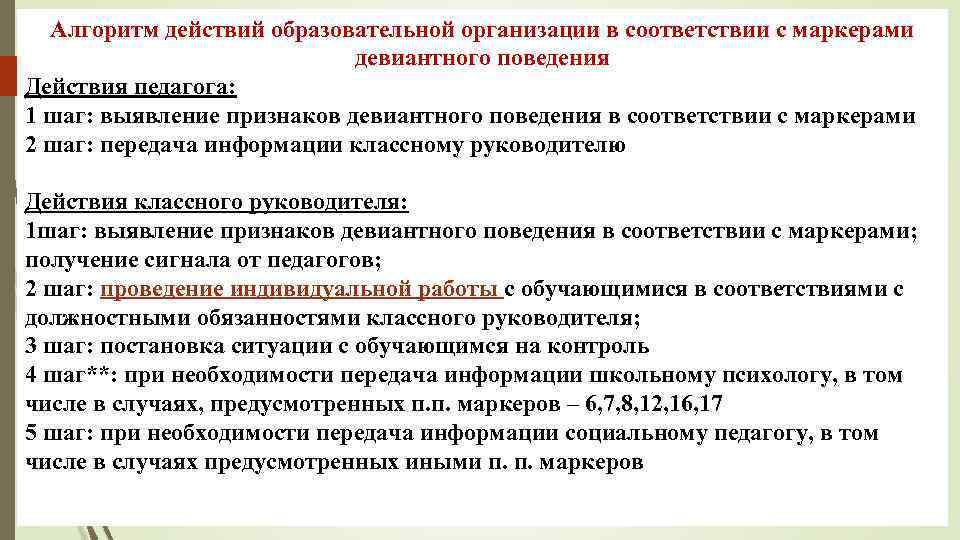 Алгоритм действий образовательной организации в соответствии с маркерами девиантного поведения

Действия педагога:
1 шаг: выявление признаков девиантного поведения в соответствии с маркерами
2 шаг: передача информации классному руководителю

Действия классного руководителя:
1шаг: выявление признаков девиантного поведения в соответствии с маркерами; получение сигнала от педагогов;
2 шаг: проведение индивидуальной работы с обучающимися в соответствиями с должностными обязанностями классного руководителя;
3 шаг: постановка ситуации с обучающимся на контроль
4 шаг**: при необходимости передача информации школьному психологу, в том числе в случаях, предусмотренных п.п. маркеров – 6,7,8,12,16,17
5 шаг: при необходимости передача информации социальному педагогу, в том числе в случаях предусмотренных иными п. п. маркеров